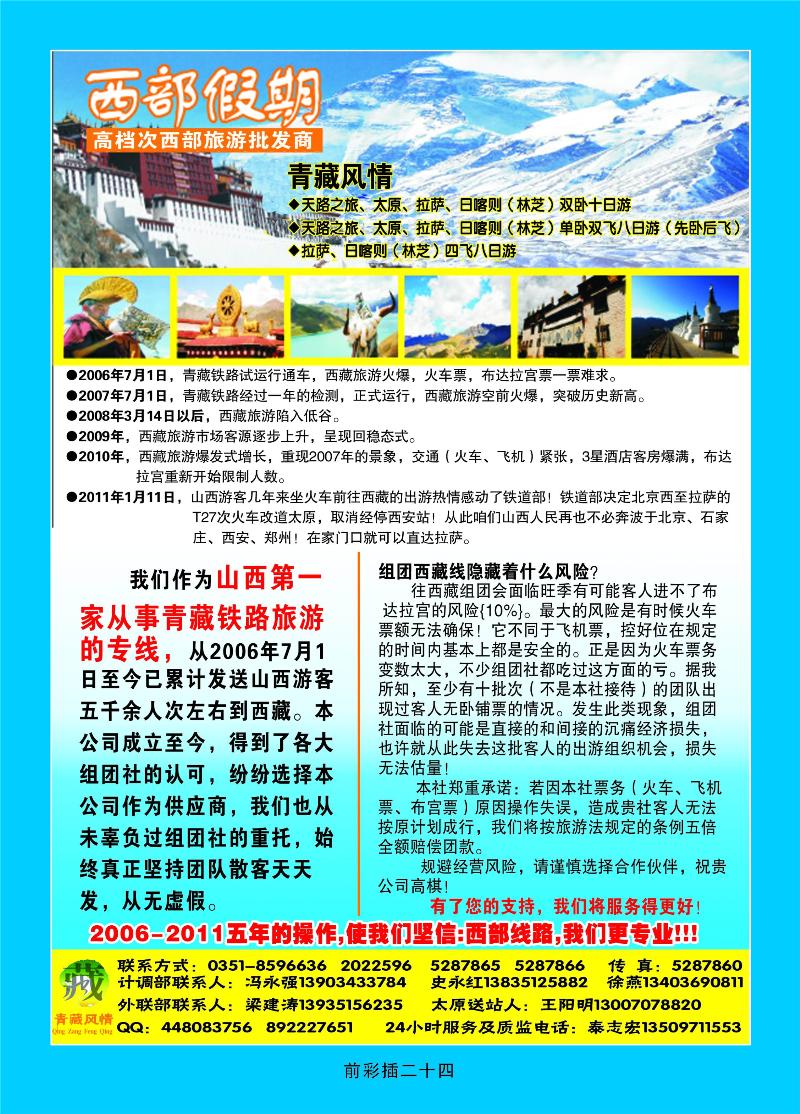 西部假期
高档次西部旅游批发商

青藏风情
◆天路之旅、太原、拉萨、日喀则（林芝）双卧十日游
◆天路之旅、太原、拉萨、日喀则（林芝）单卧双飞八日游（先卧后飞）
◆拉萨、日喀则（林芝）四飞八日游

●2006年7月1日，青藏铁路试运行通车，西藏旅游火爆，火车票，布达拉宫票一票难求。
●2007年7月1日，青藏铁路经过一年的检测，正式运行，西藏旅游空前火爆，突破历史新高。
●2008年3月14日以后，西藏旅游陷入低谷。
●2009年，西藏旅游市场客源逐步上升，呈现回稳态式。
●2010年，西藏旅游爆发式增长，重现2007年的景象，交通（火车、飞机）紧张，3星酒店客房爆满，布达拉宫重新开始限制人数。
●2011年1月11日，山西游客几年来坐火车前往西藏的出游热情感动了铁道部！铁道部决定北京西至拉萨的T27次火车改道太原，取消经停西安站！从此咱们山西人民再也不必奔波于北京、石家庄、西安、郑州！在家门口就可以直达拉萨。

我们作为山西第一家从事青藏铁路旅游的专线，从2006年7月1日至今已累计发送山西游客五千余人次左右到西藏。本公司成立至今，得到了各大组团社的认可，纷纷选择本公司作为供应商，我们也从未辜负过组团社的重托，始终真正坚持团队散客天天发，从无虚假。

组团西藏线隐藏着什么风险？
往西藏组团会面临旺季有可能客人进不了布达拉宫的风险{10%}。最大的风险是有时候火车票额无法确保！它不同于飞机票，控好位在规定的时间内基本上都是安全的。正是因为火车票务变数太大，不少组团社都吃过这方面的亏。据我所知，至少有十批次（不是本社接待）的团队出现过客人无卧铺票的情况。发生此类现象，组团社面临的可能是直接的和间接的沉痛经济损失，也许就从此失去这批客人的出游组织机会，损失无法估量！
本社郑重承诺：若因本社票务（火车、飞机票、布宫票）原因操作失误，造成贵社客人无法按原计划成行，我们将按旅游法规定的条例五倍全额赔偿团款。
规避经营风险，请谨慎选择合作伙伴，祝贵公司高棋！
有了您的支持，我们将服务得更好！

2006-2011五年的操作，使我们坚信：西部线路，我们更专业！！！

青藏风情
Qing Zang Feng Qing
联系方式：0351-8596636 2022596 5287865 5287866 传 真：5287860
计调部联系人：冯永强13903433784 史永红13835125882 徐燕13403690811
外联部联系人：梁建涛13935156235 太原送站人：王阳明13007078820
QQ：448083756 892227651 24小时服务及质监电话：秦志宏13509711553

前彩插二十四